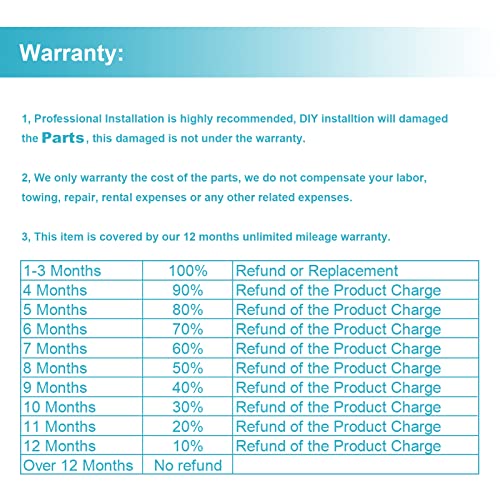 Warranty:

1, Professional Installation is highly recommended, DIY installtion will damaged the Parts, this damaged is not under the warranty.

2, We only warranty the cost of the parts, we do not compensate your labor, towing, repair, rental expenses or any other related expenses.

3, This item is covered by our 12 months unlimited mileage warranty.

| 1-3 Months | 100% | Refund or Replacement |
|---|---|---|
| 4 Months | 90% | Refund of the Product Charge |
| 5 Months | 80% | Refund of the Product Charge |
| 6 Months | 70% | Refund of the Product Charge |
| 7 Months | 60% | Refund of the Product Charge |
| 8 Months | 50% | Refund of the Product Charge |
| 9 Months | 40% | Refund of the Product Charge |
| 10 Months | 30% | Refund of the Product Charge |
| 11 Months | 20% | Refund of the Product Charge |
| 12 Months | 10% | Refund of the Product Charge |
| Over 12 Months | No refund | |